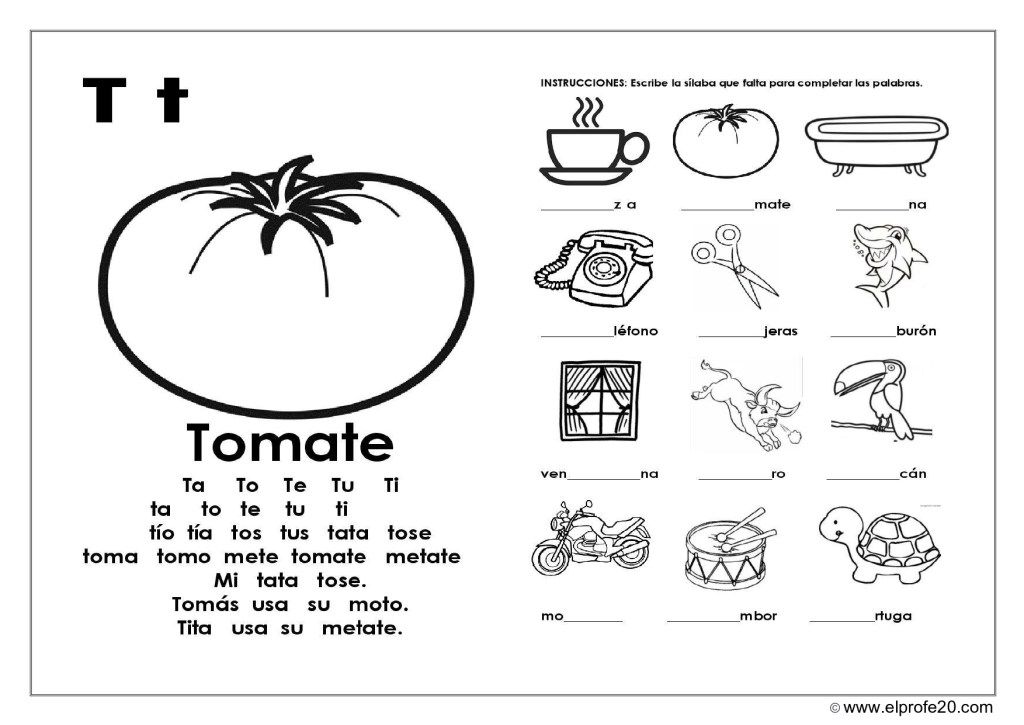 T t

Tomate

Ta To Te Tu Ti
ta to te tu ti
tío tía tos tus tata tose
toma tomo mete tomate metate
Mi tata tose.
Tomás usa su moto.
Tita usa su metate.

INSTRUCCIONES: Escribe la sílaba que falta para completar las palabras.

_________z a _________mate _________na

_________léfono _________jeras _________burón

ven_________na _________ro _________cán

mo_________ _________mbor _________rtuga

© www.elprofe20.com